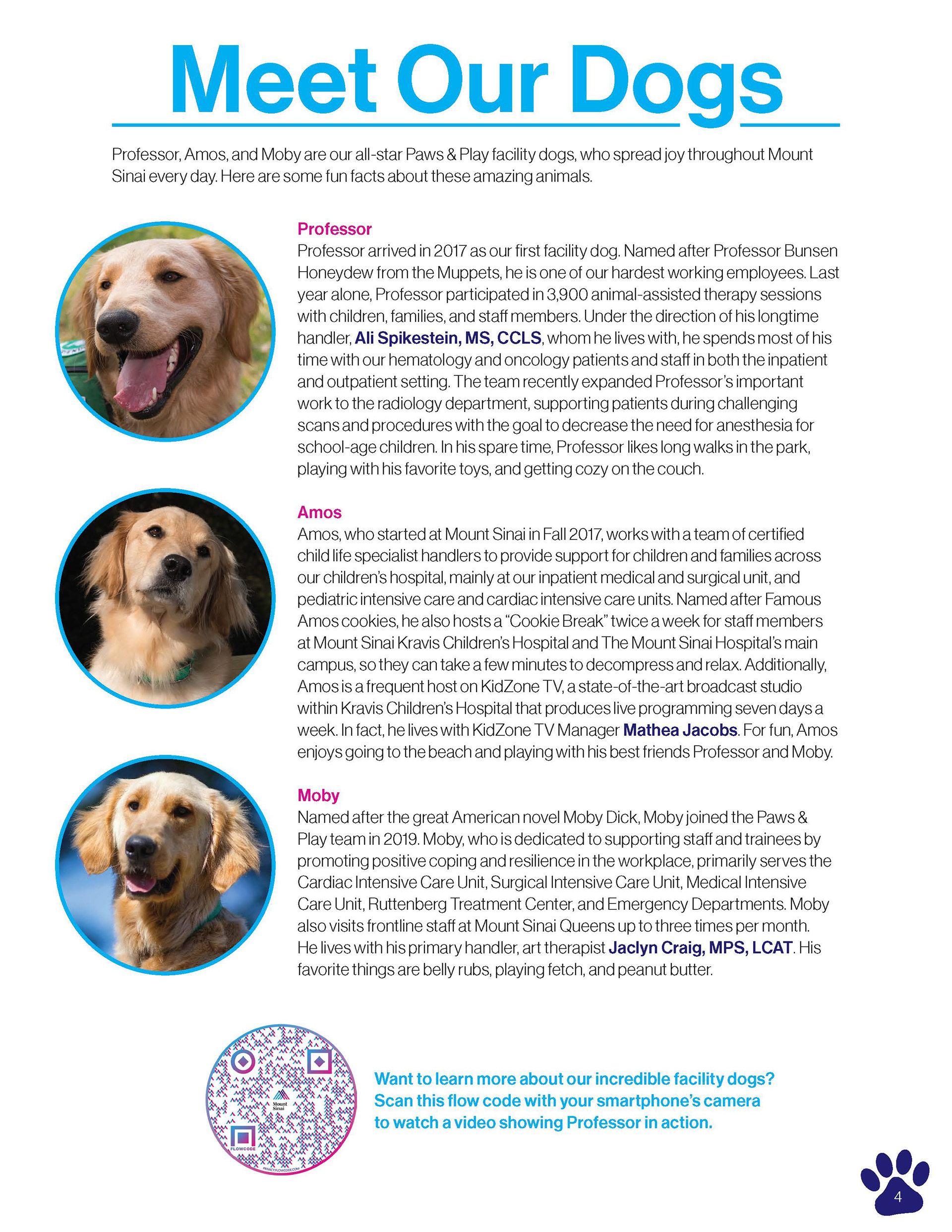 Meet Our Dogs

Professor, Amos, and Moby are our all-star Paws & Play facility dogs, who spread joy throughout Mount Sinai every day. Here are some fun facts about these amazing animals.

Professor
Professor arrived in 2017 as our first facility dog. Named after Professor Bunsen Honeydew from the Muppets, he is one of our hardest working employees. Last year alone, Professor participated in 3,900 animal-assisted therapy sessions with children, families, and staff members. Under the direction of his longtime handler, Ali Spikestein, MS, CCLS, whom he lives with, he spends most of his time with our hematology and oncology patients and staff in both the inpatient and outpatient setting. The team recently expanded Professor's important work to the radiology department, supporting patients during challenging scans and procedures with the goal to decrease the need for anesthesia for school-age children. In his spare time, Professor likes long walks in the park, playing with his favorite toys, and getting cozy on the couch.

Amos
Amos, who started at Mount Sinai in Fall 2017, works with a team of certified child life specialist handlers to provide support for children and families across our children's hospital, mainly at our inpatient medical and surgical unit, and pediatric intensive care and cardiac intensive care units. Named after Famous Amos cookies, he also hosts a "Cookie Break" twice a week for staff members at Mount Sinai Kravis Children's Hospital and The Mount Sinai Hospital's main campus, so they can take a few minutes to decompress and relax. Additionally, Amos is a frequent host on KidZone TV, a state-of-the-art broadcast studio within Kravis Children's Hospital that produces live programming seven days a week. In fact, he lives with KidZone TV Manager Mathea Jacobs. For fun, Amos enjoys going to the beach and playing with his best friends Professor and Moby.

Moby
Named after the great American novel Moby Dick, Moby joined the Paws & Play team in 2019. Moby, who is dedicated to supporting staff and trainees by promoting positive coping and resilience in the workplace, primarily serves the Cardiac Intensive Care Unit, Surgical Intensive Care Unit, Medical Intensive Care Unit, Ruttenberg Treatment Center, and Emergency Departments. Moby also visits frontline staff at Mount Sinai Queens up to three times per month. He lives with his primary handler, art therapist Jaclyn Craig, MPS, LCAT. His favorite things are belly rubs, playing fetch, and peanut butter.

Mount Sinai
FLOWCODE
PRIVACY.FLOWCODE.COM

Want to learn more about our incredible facility dogs? Scan this flow code with your smartphone's camera to watch a video showing Professor in action.

4